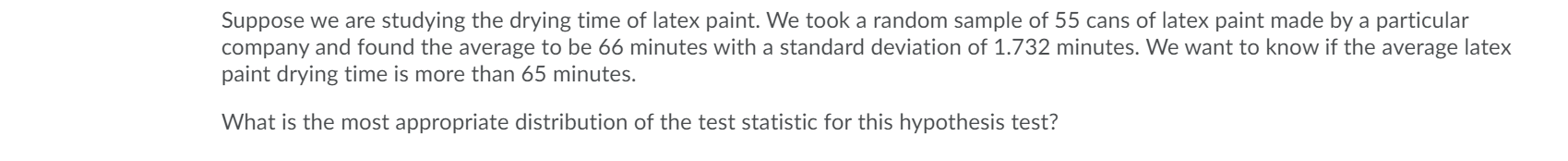 Suppose we are studying the drying time of latex paint. We took a random sample of 55 cans of latex paint made by a particular company and found the average to be 66 minutes with a standard deviation of 1.732 minutes. We want to know if the average latex paint drying time is more than 65 minutes.

What is the most appropriate distribution of the test statistic for this hypothesis test?